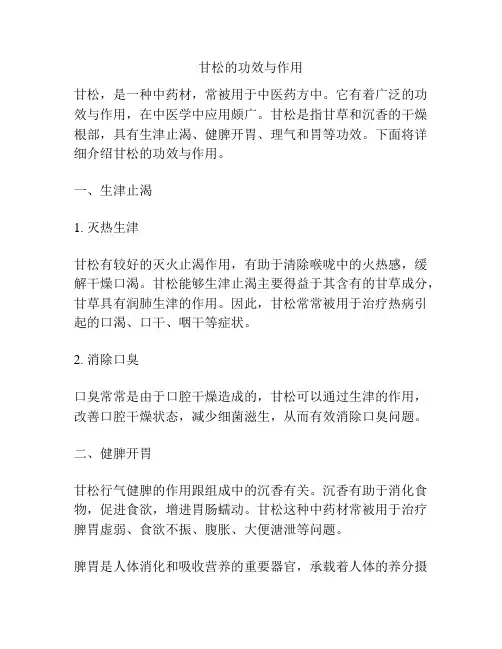 甘松的功效与作用

甘松，是一种中药材，常被用于中医药方中。它有着广泛的功效与作用，在中医学中应用颇广。甘松是指甘草和沉香的干燥根部，具有生津止渴、健脾开胃、理气和胃等功效。下面将详细介绍甘松的功效与作用。

一、生津止渴

1. 灭热生津

甘松有较好的灭火止渴作用，有助于清除喉咙中的火热感，缓解干燥口渴。甘松能够生津止渴主要得益于其含有的甘草成分，甘草具有润肺生津的作用。因此，甘松常常被用于治疗热病引起的口渴、口干、咽干等症状。

2. 消除口臭

口臭常常是由于口腔干燥造成的，甘松可以通过生津的作用，改善口腔干燥状态，减少细菌滋生，从而有效消除口臭问题。

二、健脾开胃

甘松行气健脾的作用跟组成中的沉香有关。沉香有助于消化食物，促进食欲，增进胃肠蠕动。甘松这种中药材常被用于治疗脾胃虚弱、食欲不振、腹胀、大便溏泄等问题。

脾胃是人体消化和吸收营养的重要器官，承载着人体的养分摄